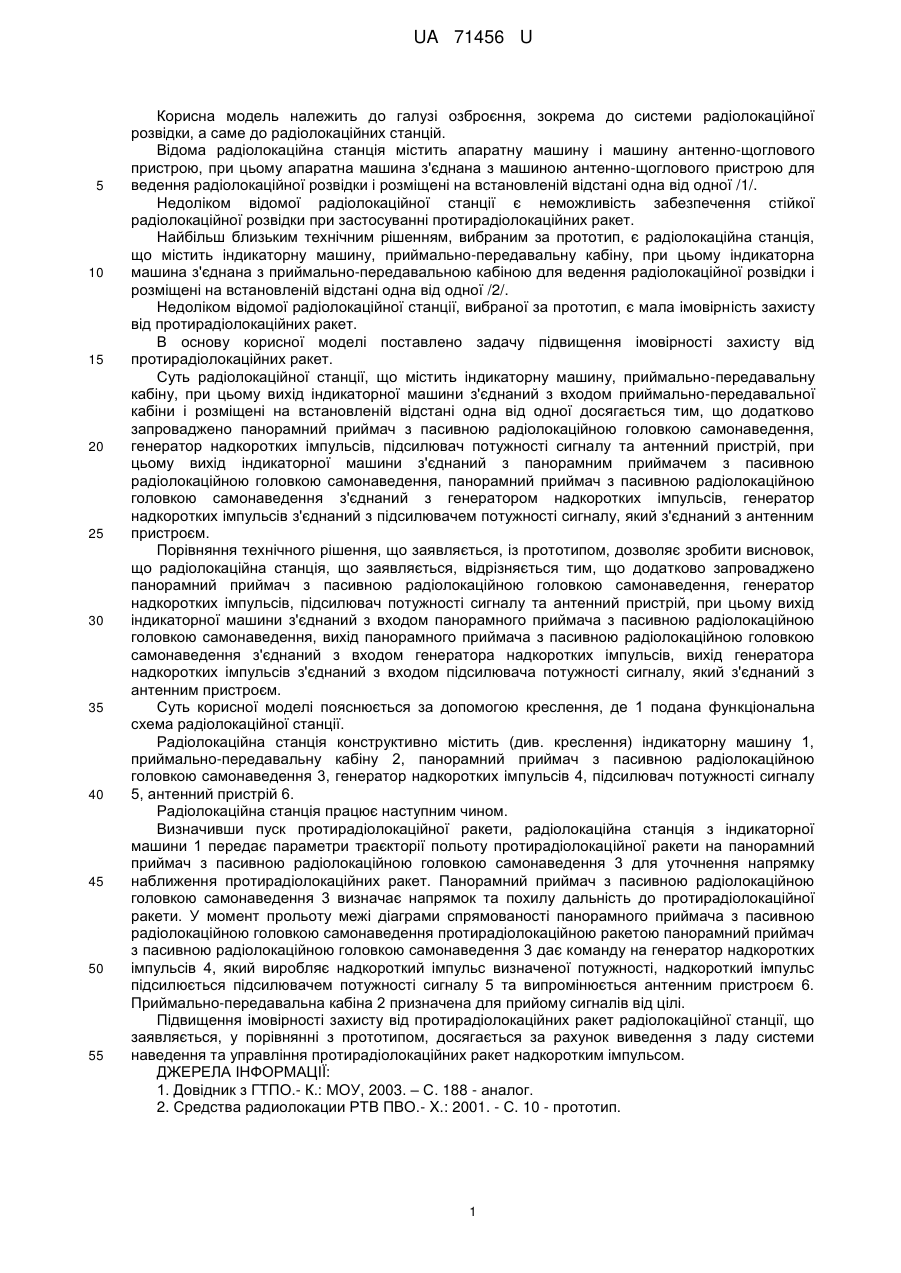 UA 71456 U

Корисна модель належить до галузі озброєння, зокрема до системи радіолокаційної розвідки, а саме до радіолокаційних станцій.

Відома радіолокаційна станція містить апаратну машину і машину антенно-щоглового пристрою, при цьому апаратна машина з'єднана з машиною антенно-щоглового пристрою для
5 ведення радіолокаційної розвідки і розміщені на встановленій відстані одна від одної /1/.

Недоліком відомої радіолокаційної станції є неможливість забезпечення стійкої радіолокаційної розвідки при застосуванні протирадіолокаційних ракет.

Найбільш близьким технічним рішенням, вибраним за прототип, є радіолокаційна станція, що містить індикаторну машину, приймально-передавальну кабіну, при цьому індикаторна
10 машина з'єднана з приймально-передавальною кабіною для ведення радіолокаційної розвідки і розміщені на встановленій відстані одна від одної /2/.

Недоліком відомої радіолокаційної станції, вибраної за прототип, є мала імовірність захисту від протирадіолокаційних ракет.

В основу корисної моделі поставлено задачу підвищення імовірності захисту від
15 протирадіолокаційних ракет.

Суть радіолокаційної станції, що містить індикаторну машину, приймально-передавальну кабіну, при цьому вихід індикаторної машини з'єднаний з входом приймально-передавальної кабіни і розміщені на встановленій відстані одна від одної досягається тим, що додатково запроваджено панорамний приймач з пасивною радіолокаційною головкою самонаведення,
20 генератор надкоротких імпульсів, підсилювач потужності сигналу та антенний пристрій, при цьому вихід індикаторної машини з'єднаний з панорамним приймачем з пасивною радіолокаційною головкою самонаведення, панорамний приймач з пасивною радіолокаційною головкою самонаведення з'єднаний з генератором надкоротких імпульсів, генератор надкоротких імпульсів з'єднаний з підсилювачем потужності сигналу, який з'єднаний з антенним
25 пристроєм.

Порівняння технічного рішення, що заявляється, із прототипом, дозволяє зробити висновок, що радіолокаційна станція, що заявляється, відрізняється тим, що додатково запроваджено панорамний приймач з пасивною радіолокаційною головкою самонаведення, генератор надкоротких імпульсів, підсилювач потужності сигналу та антенний пристрій, при цьому вихід
30 індикаторної машини з'єднаний з входом панорамного приймача з пасивною радіолокаційною головкою самонаведення, вихід панорамного приймача з пасивною радіолокаційною головкою самонаведення з'єднаний з входом генератора надкоротких імпульсів, вихід генератора надкоротких імпульсів з'єднаний з входом підсилювача потужності сигналу, який з'єднаний з антенним пристроєм.
35 Суть корисної моделі пояснюється за допомогою креслення, де 1 подана функціональна схема радіолокаційної станції.

Радіолокаційна станція конструктивно містить (див. креслення) індикаторну машину 1, приймально-передавальну кабіну 2, панорамний приймач з пасивною радіолокаційною головкою самонаведення 3, генератор надкоротких імпульсів 4, підсилювач потужності сигналу
40 5, антенний пристрій 6.

Радіолокаційна станція працює наступним чином.

Визначивши пуск протирадіолокаційної ракети, радіолокаційна станція з індикаторної машини 1 передає параметри траєкторії польоту протирадіолокаційної ракети на панорамний приймач з пасивною радіолокаційною головкою самонаведення 3 для уточнення напрямку
45 наближення протирадіолокаційних ракет. Панорамний приймач з пасивною радіолокаційною головкою самонаведення 3 визначає напрямок та похилу дальність до протирадіолокаційної ракети. У момент прольоту межі діаграми спрямованості панорамного приймача з пасивною радіолокаційною головкою самонаведення протирадіолокаційною ракетою панорамний приймач з пасивною радіолокаційною головкою самонаведення 3 дає команду на генератор надкоротких
50 імпульсів 4, який виробляє надкороткий імпульс визначеної потужності, надкороткий імпульс підсилюється підсилювачем потужності сигналу 5 та випромінюється антенним пристроєм 6. Приймально-передавальна кабіна 2 призначена для прийому сигналів від цілі.

Підвищення імовірності захисту від протирадіолокаційних ракет радіолокаційної станції, що заявляється, у порівнянні з прототипом, досягається за рахунок виведення з ладу системи
55 наведення та управління протирадіолокаційних ракет надкоротким імпульсом.

ДЖЕРЕЛА ІНФОРМАЦІЇ:

1. Довідник з ГТПО.- К.: МОУ, 2003. – С. 188 - аналог.

2. Средства радиолокации РТВ ПВО.- Х.: 2001. - С. 10 - прототип.

1